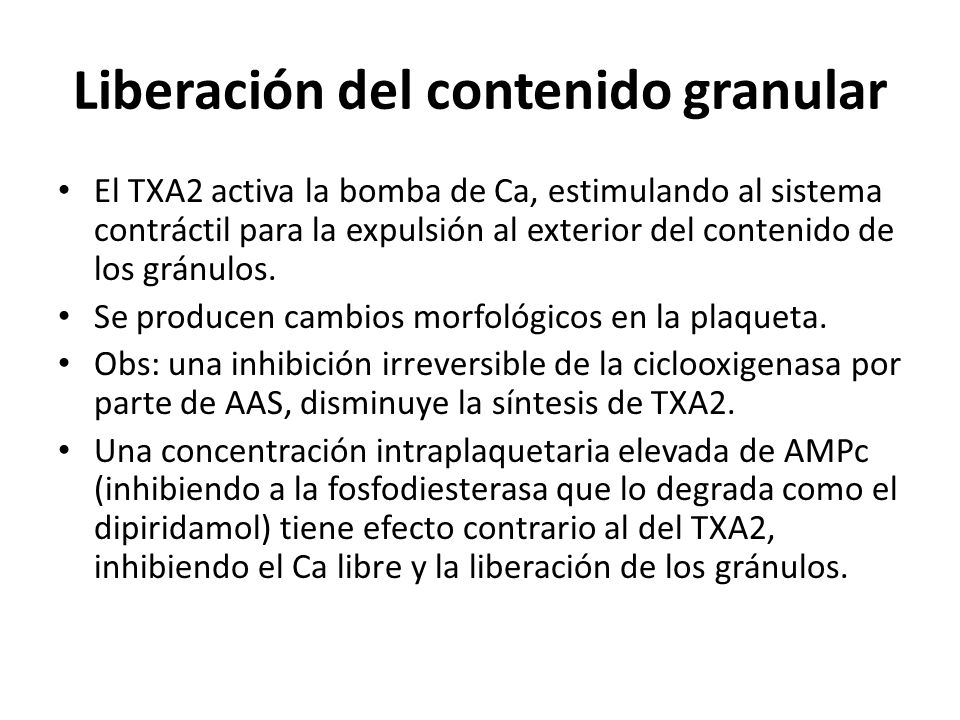 Liberación del contenido granular

• El TXA2 activa la bomba de Ca, estimulando al sistema contráctil para la expulsión al exterior del contenido de los gránulos.
• Se producen cambios morfológicos en la plaqueta.
• Obs: una inhibición irreversible de la ciclooxigenasa por parte de AAS, disminuye la síntesis de TXA2.
• Una concentración intraplaquetaria elevada de AMPc (inhibiendo a la fosfodiesterasa que lo degrada como el dipiridamol) tiene efecto contrario al del TXA2, inhibiendo el Ca libre y la liberación de los gránulos.